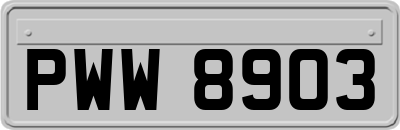 PWW 8903